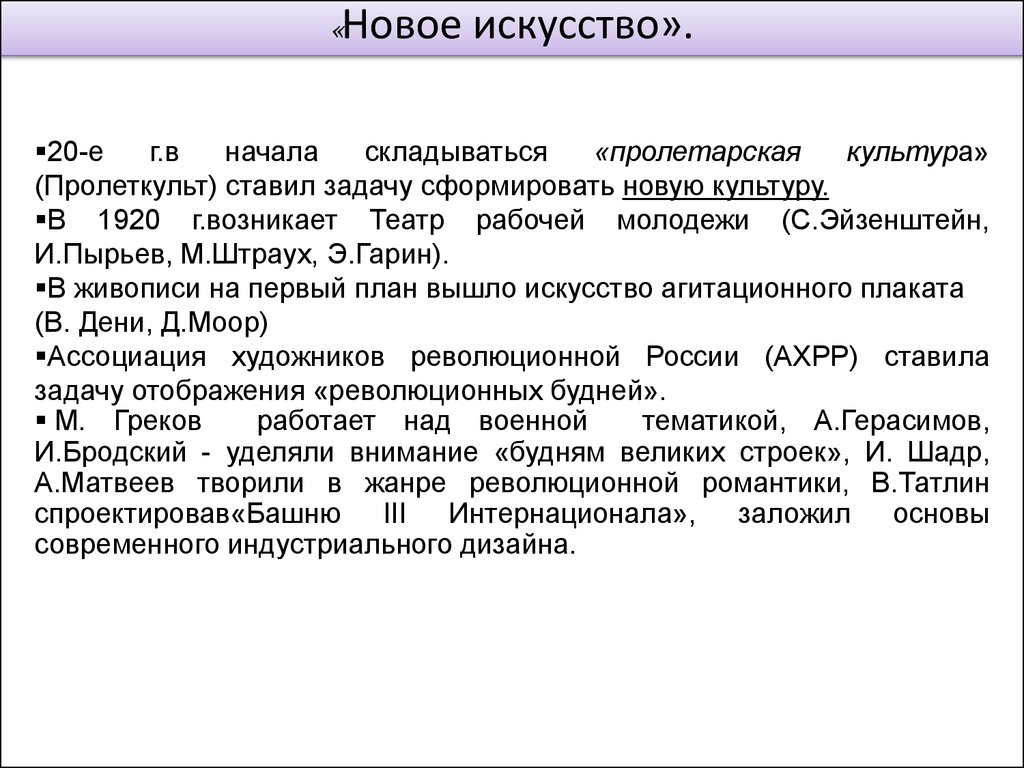 «Новое искусство».

▪20-е г.в начала складываться «пролетарская культура» (Пролеткульт) ставил задачу сформировать новую культуру.
▪В 1920 г.возникает Театр рабочей молодежи (С.Эйзенштейн, И.Пырьев, М.Штраух, Э.Гарин).
▪В живописи на первый план вышло искусство агитационного плаката (В. Дени, Д.Моор)
▪Ассоциация художников революционной России (АХРР) ставила задачу отображения «революционных будней».
▪ М. Греков работает над военной тематикой, А.Герасимов, И.Бродский - уделяли внимание «будням великих строек», И. Шадр, А.Матвеев творили в жанре революционной романтики, В.Татлин спроектировав«Башню III Интернационала», заложил основы современного индустриального дизайна.